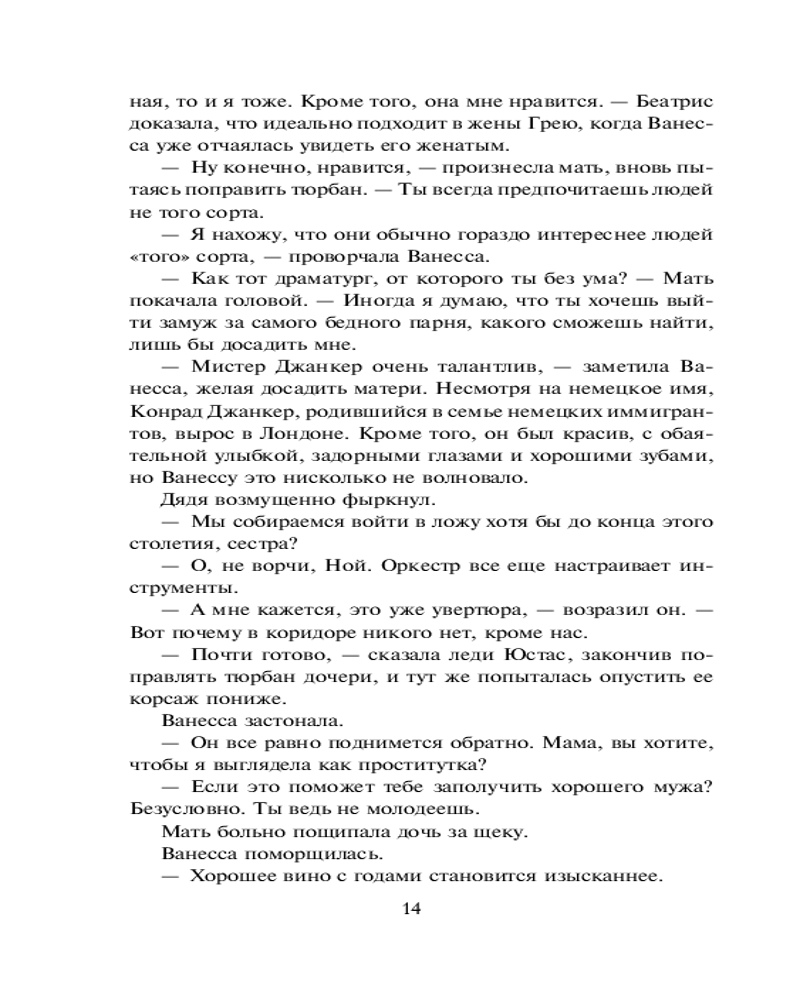 ная, то и я тоже. Кроме того, она мне нравится. — Беатрис доказала, что идеально подходит в жены Грею, когда Ванесса уже отчаялась увидеть его женатым.

— Ну конечно, нравится, — произнесла мать, вновь пытаясь поправить тюрбан. — Ты всегда предпочитаешь людей не того сорта.

— Я нахожу, что они обычно гораздо интереснее людей «того» сорта, — проворчала Ванесса.

— Как тот драматург, от которого ты без ума? — Мать покачала головой. — Иногда я думаю, что ты хочешь выйти замуж за самого бедного парня, какого сможешь найти, лишь бы досадить мне.

— Мистер Джанкер очень талантлив, — заметила Ванесса, желая досадить матери. Несмотря на немецкое имя, Конрад Джанкер, родившийся в семье немецких иммигрантов, вырос в Лондоне. Кроме того, он был красив, с обаятельной улыбкой, задорными глазами и хорошими зубами, но Ванессу это нисколько не волновало.

Дядя возмущенно фыркнул.

— Мы собираемся войти в ложу хотя бы до конца этого столетия, сестра?

— О, не ворчи, Ной. Оркестр все еще настраивает инструменты.

— А мне кажется, это уже увертюра, — возразил он. — Вот почему в коридоре никого нет, кроме нас.

— Почти готово, — сказала леди Юстас, закончив поправлять тюрбан дочери, и тут же попыталась опустить ее корсаж пониже.

Ванесса застонала.

— Он все равно поднимется обратно. Мама, вы хотите, чтобы я выглядела как проститутка?

— Если это поможет тебе заполучить хорошего мужа? Безусловно. Ты ведь не молодеешь.

Мать больно пощипала дочь за щеку.

Ванесса поморщилась.

— Хорошее вино с годами становится изысканнее.

14